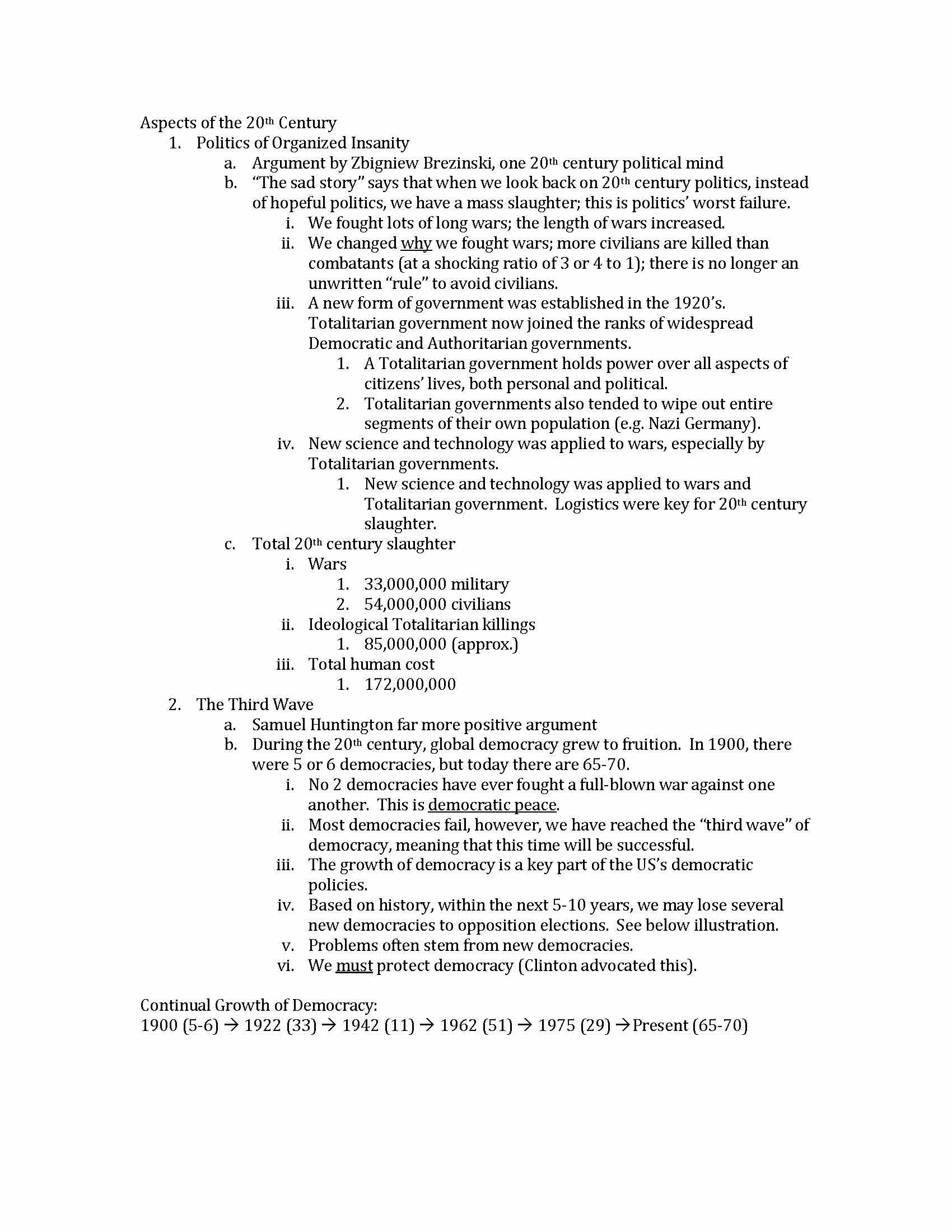 Aspects of the 20th Century
1. Politics of Organized Insanity
a. Argument by Zbigniew Brezinski, one 20th century political mind
b. "The sad story" says that when we look back on 20th century politics, instead of hopeful politics, we have a mass slaughter; this is politics' worst failure.
i. We fought lots of long wars; the length of wars increased.
ii. We changed why we fought wars; more civilians are killed than combatants (at a shocking ratio of 3 or 4 to 1); there is no longer an unwritten "rule" to avoid civilians.
iii. A new form of government was established in the 1920's. Totalitarian government now joined the ranks of widespread Democratic and Authoritarian governments.
1. A Totalitarian government holds power over all aspects of citizens' lives, both personal and political.
2. Totalitarian governments also tended to wipe out entire segments of their own population (e.g. Nazi Germany).
iv. New science and technology was applied to wars, especially by Totalitarian governments.
1. New science and technology was applied to wars and Totalitarian government. Logistics were key for 20th century slaughter.
c. Total 20th century slaughter
i. Wars
1. 33,000,000 military
2. 54,000,000 civilians
ii. Ideological Totalitarian killings
1. 85,000,000 (approx.)
iii. Total human cost
1. 172,000,000
2. The Third Wave
a. Samuel Huntington far more positive argument
b. During the 20th century, global democracy grew to fruition. In 1900, there were 5 or 6 democracies, but today there are 65-70.
i. No 2 democracies have ever fought a full-blown war against one another. This is democratic peace.
ii. Most democracies fail, however, we have reached the "third wave" of democracy, meaning that this time will be successful.
iii. The growth of democracy is a key part of the US's democratic policies.
iv. Based on history, within the next 5-10 years, we may lose several new democracies to opposition elections. See below illustration.
v. Problems often stem from new democracies.
vi. We must protect democracy (Clinton advocated this).

Continual Growth of Democracy:
1900 (5-6) → 1922 (33) → 1942 (11) → 1962 (51) → 1975 (29) →Present (65-70)